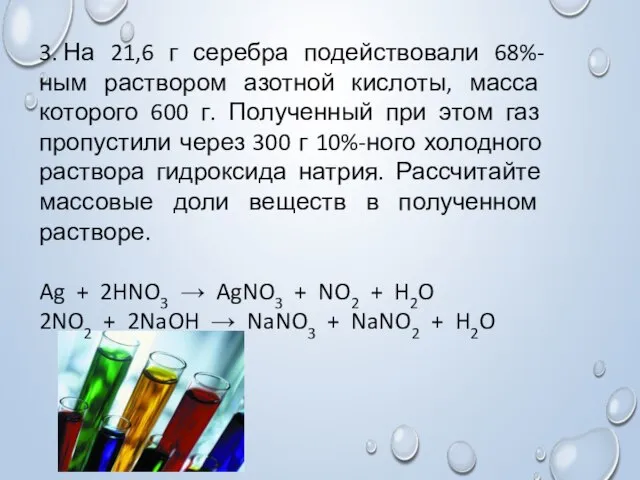 3. На 21,6 г серебра подействовали 68%-ным раствором азотной кислоты, масса которого 600 г. Полученный при этом газ пропустили через 300 г 10%-ного холодного раствора гидроксида натрия. Рассчитайте массовые доли веществ в полученном растворе.

$Ag + 2HNO_3 \rightarrow AgNO_3 + NO_2 + H_2O$
$2NO_2 + 2NaOH \rightarrow NaNO_3 + NaNO_2 + H_2O$